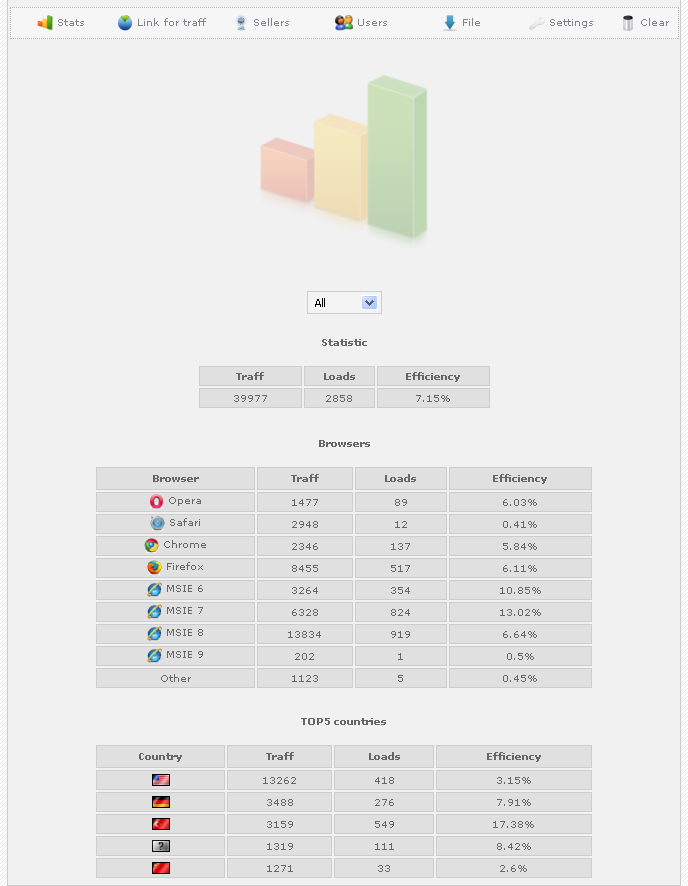 Stats Link for traff Sellers Users File Settings Clear

All

Statistic

| Traff | Loads | Efficiency |
|---|---|---|
| 39977 | 2858 | 7.15% |

Browsers

| Browser | Traff | Loads | Efficiency |
|---|---|---|---|
| Opera | 1477 | 89 | 6.03% |
| Safari | 2948 | 12 | 0.41% |
| Chrome | 2346 | 137 | 5.84% |
| Firefox | 8455 | 517 | 6.11% |
| MSIE 6 | 3264 | 354 | 10.85% |
| MSIE 7 | 6328 | 824 | 13.02% |
| MSIE 8 | 13834 | 919 | 6.64% |
| MSIE 9 | 202 | 1 | 0.5% |
| Other | 1123 | 5 | 0.45% |

TOP5 countries

| Country | Traff | Loads | Efficiency |
|---|---|---|---|
| | 13262 | 418 | 3.15% |
| | 3488 | 276 | 7.91% |
| | 3159 | 549 | 17.38% |
| ? | 1319 | 111 | 8.42% |
| | 1271 | 33 | 2.6% |